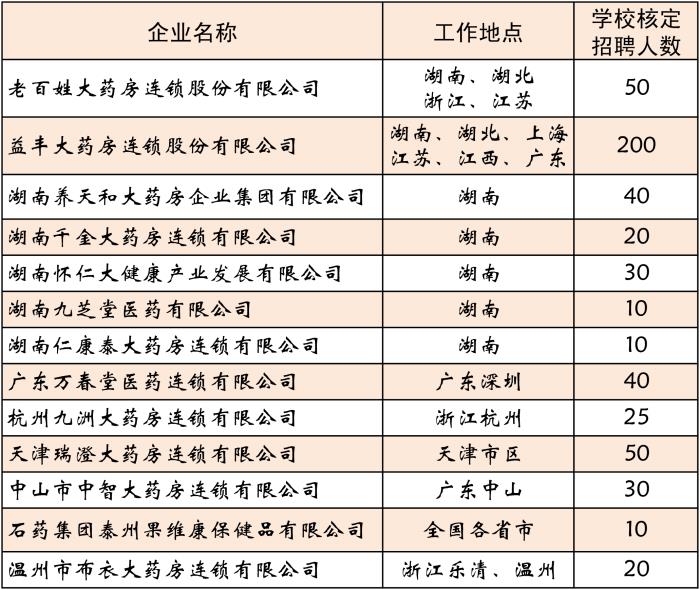 | 企业名称 | 工作地点 | 学校核定招聘人数 |
|---|---|---|
| 老百姓大药房连锁股份有限公司 | 湖南、湖北 浙江、江苏 | 50 |
| 益丰大药房连锁股份有限公司 | 湖南、湖北、上海 江苏、江西、广东 | 200 |
| 湖南养天和大药房企业集团有限公司 | 湖南 | 40 |
| 湖南千金大药房连锁有限公司 | 湖南 | 20 |
| 湖南怀仁大健康产业发展有限公司 | 湖南 | 30 |
| 湖南九芝堂医药有限公司 | 湖南 | 10 |
| 湖南仁康泰大药房连锁有限公司 | 湖南 | 10 |
| 广东万春堂医药连锁有限公司 | 广东深圳 | 40 |
| 杭州九洲大药房连锁有限公司 | 浙江杭州 | 25 |
| 天津瑞澄大药房连锁有限公司 | 天津市区 | 50 |
| 中山市中智大药房连锁有限公司 | 广东中山 | 30 |
| 石药集团泰州果维康保健品有限公司 | 全国各省市 | 10 |
| 温州市布衣大药房连锁有限公司 | 浙江乐清、温州 | 20 |